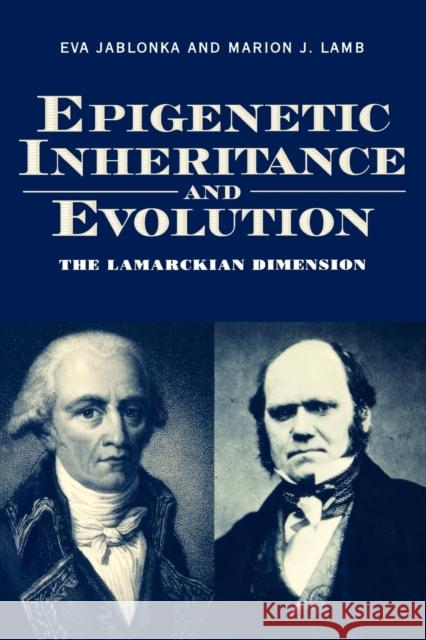 EVA JABLONKA AND MARION J. LAMB

EPIGENETIC INHERITANCE AND EVOLUTION

THE LAMARCKIAN DIMENSION